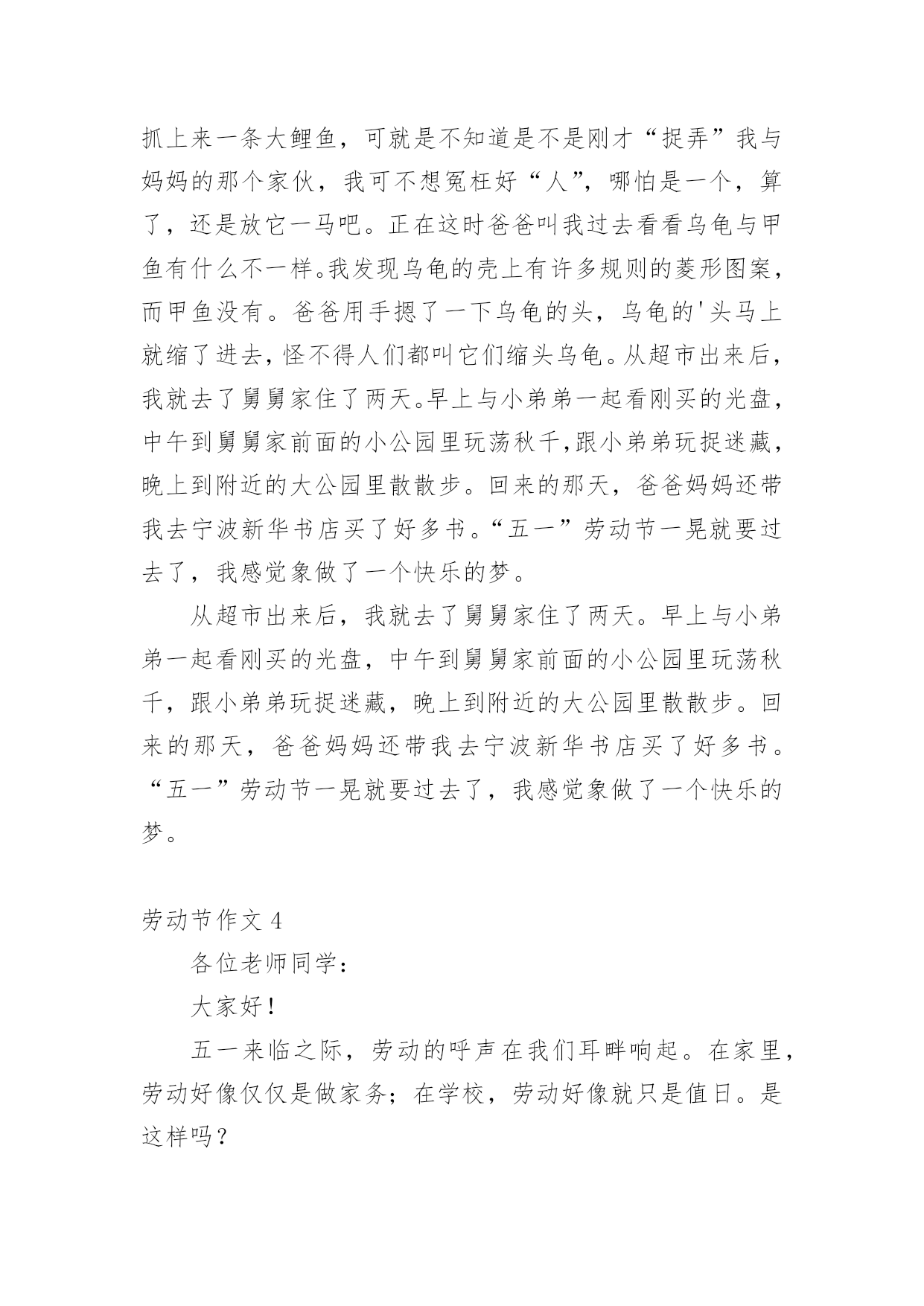 抓上来一条大鲤鱼，可就是不知道是不是刚才“捉弄”我与妈妈的那个家伙，我可不想冤枉好“人”，哪怕是一个，算了，还是放它一马吧。正在这时爸爸叫我过去看看乌龟与甲鱼有什么不一样。我发现乌龟的壳上有许多规则的菱形图案，而甲鱼没有。爸爸用手摁了一下乌龟的头，乌龟的'头马上就缩了进去，怪不得人们都叫它们缩头乌龟。从超市出来后，我就去了舅舅家住了两天。早上与小弟弟一起看刚买的光盘，中午到舅舅家前面的小公园里玩荡秋千,跟小弟弟玩捉迷藏，晚上到附近的大公园里散散步。回来的那天，爸爸妈妈还带我去宁波新华书店买了好多书。“五一”劳动节一晃就要过去了，我感觉象做了一个快乐的梦。

从超市出来后，我就去了舅舅家住了两天。早上与小弟弟一起看刚买的光盘，中午到舅舅家前面的小公园里玩荡秋千，跟小弟弟玩捉迷藏，晚上到附近的大公园里散散步。回来的那天，爸爸妈妈还带我去宁波新华书店买了好多书。“五一”劳动节一晃就要过去了，我感觉象做了一个快乐的梦。

劳动节作文 4

各位老师同学：

大家好！

五一来临之际，劳动的呼声在我们耳畔响起。在家里，劳动好像仅仅是做家务；在学校，劳动好像就只是值日。是这样吗？